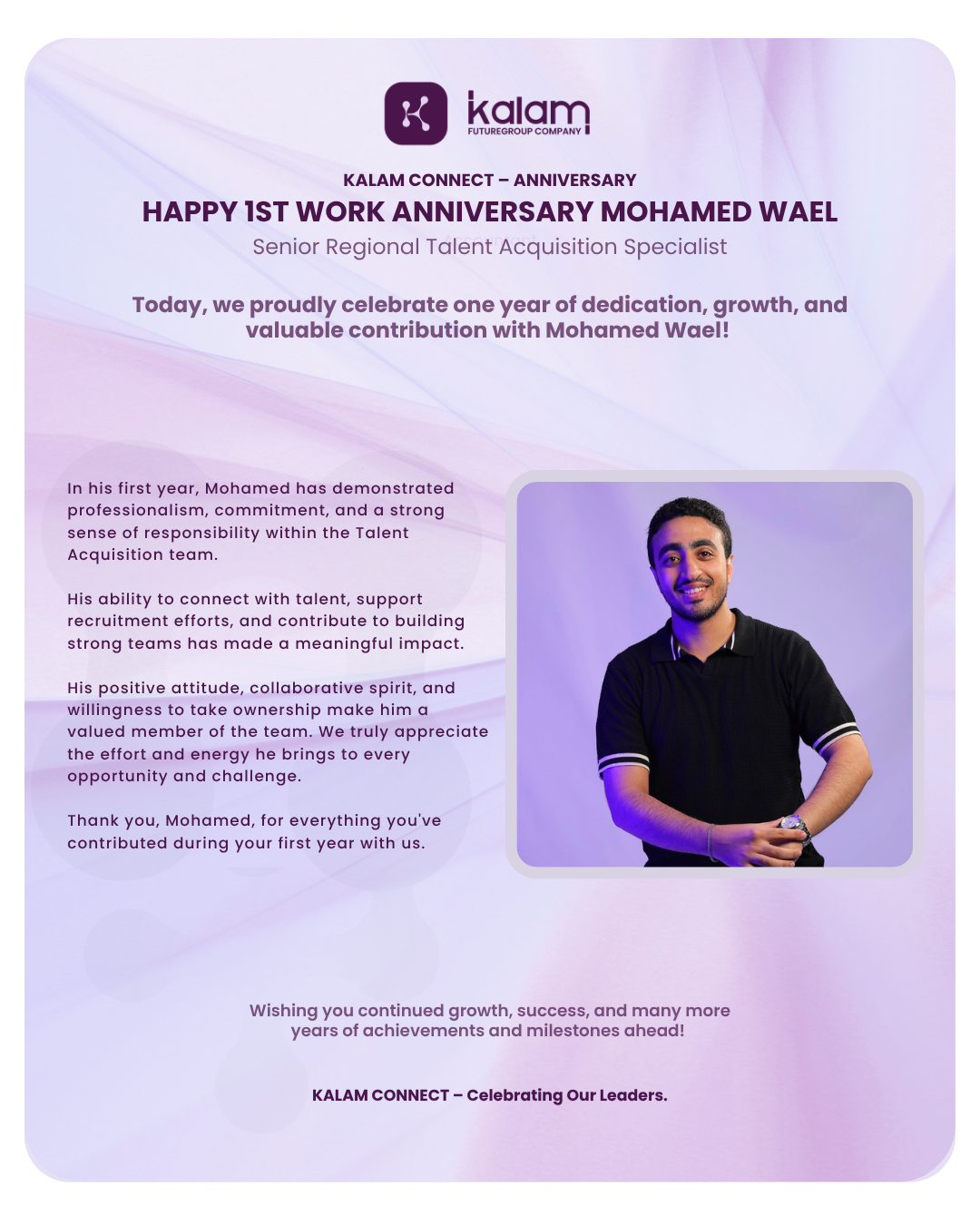 kalam
FUTUREGROUP COMPANY

KALAM CONNECT – ANNIVERSARY
HAPPY 1ST WORK ANNIVERSARY MOHAMED WAEL
Senior Regional Talent Acquisition Specialist

Today, we proudly celebrate one year of dedication, growth, and valuable contribution with Mohamed Wael!

In his first year, Mohamed has demonstrated professionalism, commitment, and a strong sense of responsibility within the Talent Acquisition team.

His ability to connect with talent, support recruitment efforts, and contribute to building strong teams has made a meaningful impact.

His positive attitude, collaborative spirit, and willingness to take ownership make him a valued member of the team. We truly appreciate the effort and energy he brings to every opportunity and challenge.

Thank you, Mohamed, for everything you've contributed during your first year with us.

Wishing you continued growth, success, and many more years of achievements and milestones ahead!

KALAM CONNECT – Celebrating Our Leaders.